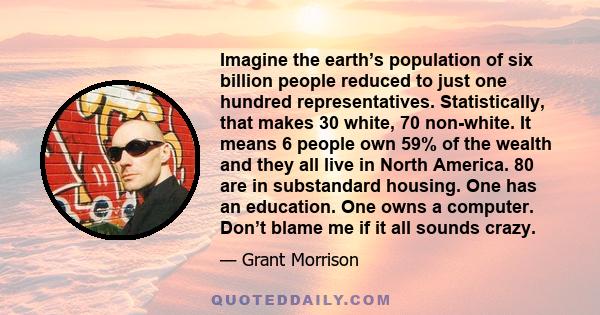 Imagine the earth’s population of six billion people reduced to just one hundred representatives. Statistically, that makes 30 white, 70 non-white. It means 6 people own 59% of the wealth and they all live in North America. 80 are in substandard housing. One has an education. One owns a computer. Don’t blame me if it all sounds crazy.

— Grant Morrison

QUOTEDDAILY.COM